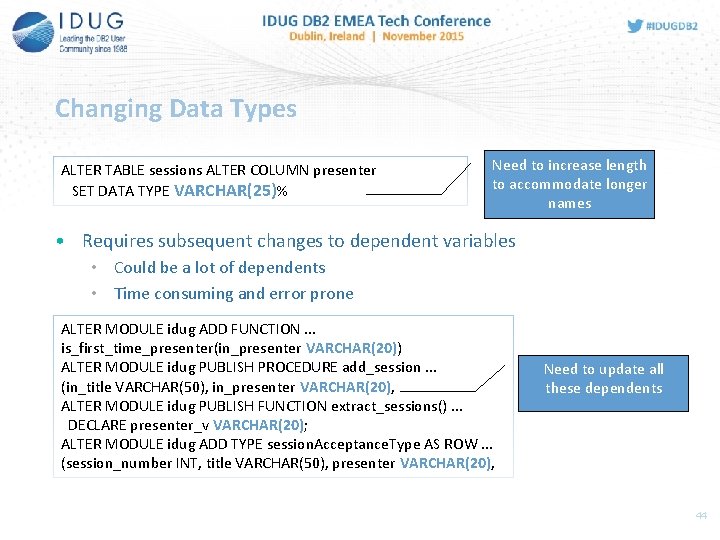 IDUG
Leading the DB2 User Community since 1988

IDUG DB2 EMEA Tech Conference
Dublin, Ireland | November 2015

#IDUGDB2

Changing Data Types

ALTER TABLE sessions ALTER COLUMN presenter
SET DATA TYPE VARCHAR(25)%

Need to increase length to accommodate longer names

• Requires subsequent changes to dependent variables
  • Could be a lot of dependents
  • Time consuming and error prone

ALTER MODULE idug ADD FUNCTION ...
is_first_time_presenter(in_presenter VARCHAR(20))
ALTER MODULE idug PUBLISH PROCEDURE add_session ...
(in_title VARCHAR(50), in_presenter VARCHAR(20),
ALTER MODULE idug PUBLISH FUNCTION extract_sessions() ...
DECLARE presenter_v VARCHAR(20);
ALTER MODULE idug ADD TYPE sessionAcceptanceType AS ROW ...
(session_number INT, title VARCHAR(50), presenter VARCHAR(20),

Need to update all these dependents

44